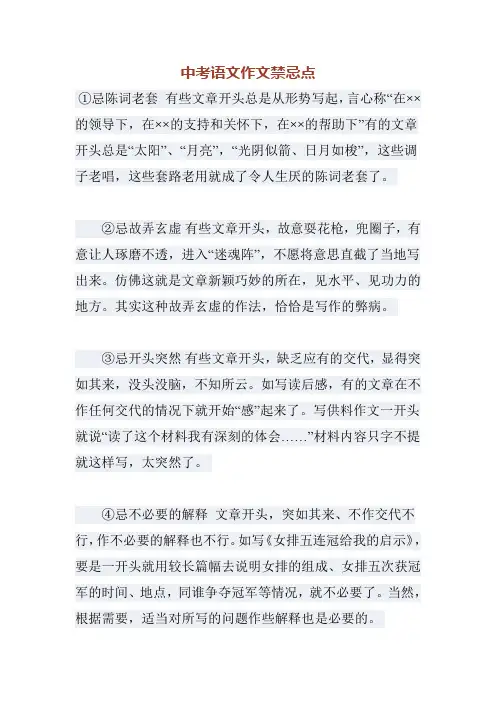 中考语文作文禁忌点

①忌陈词老套 有些文章开头总是从形势写起，言心称“在××的领导下，在××的支持和关怀下，在××的帮助下”有的文章开头总是“太阳”、“月亮”，“光阴似箭、日月如梭”，这些调子老唱，这些套路老用就成了令人生厌的陈词老套了。

②忌故弄玄虚 有些文章开头，故意耍花枪，兜圈子，有意让人琢磨不透，进入“迷魂阵”，不愿将意思直截了当地写出来。仿佛这就是文章新颖巧妙的所在，见水平、见功力的地方。其实这种故弄玄虚的作法，恰恰是写作的弊病。

③忌开头突然 有些文章开头，缺乏应有的交代，显得突如其来，没头没脑，不知所云。如写读后感，有的文章在不作任何交代的情况下就开始“感”起来了。写供料作文一开头就说“读了这个材料我有深刻的体会……”材料内容只字不提就这样写，太突然了。

④忌不必要的解释 文章开头，突如其来、不作交代不行，作不必要的解释也不行。如写《女排五连冠给我的启示》，要是一开头就用较长篇幅去说明女排的组成、女排五次获冠军的时间、地点，同谁争夺冠军等情况，就不必要了。当然，根据需要，适当对所写的问题作些解释也是必要的。